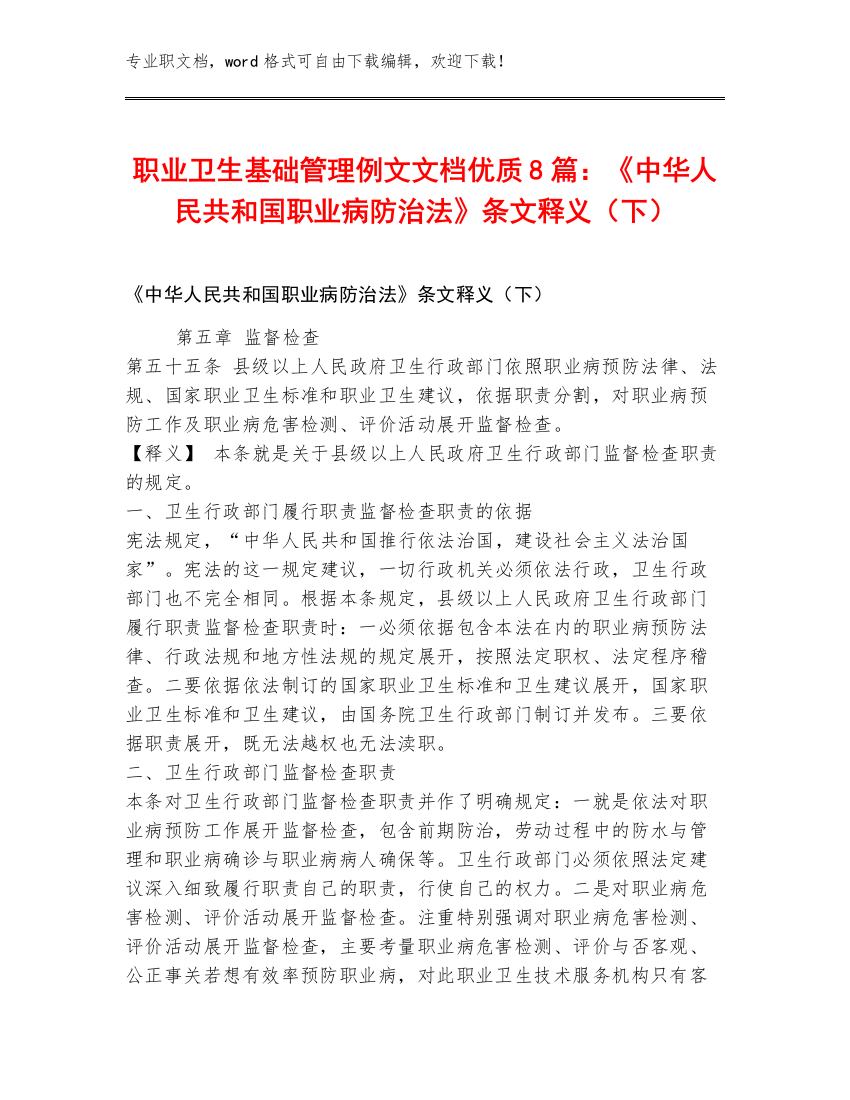 专业职文档，word 格式可自由下载编辑，欢迎下载！

职业卫生基础管理例文文档优质 8 篇：《中华人民共和国职业病防治法》条文释义（下）

《中华人民共和国职业病防治法》条文释义（下）

第五章 监督检查

第五十五条 县级以上人民政府卫生行政部门依照职业病预防法律、法规、国家职业卫生标准和职业卫生建议，依据职责分割，对职业病预防工作及职业病危害检测、评价活动展开监督检查。

【释义】 本条就是关于县级以上人民政府卫生行政部门监督检查职责的规定。

一、卫生行政部门履行职责监督检查职责的依据

宪法规定，“中华人民共和国推行依法治国，建设社会主义法治国家”。宪法的这一规定建议，一切行政机关必须依法行政，卫生行政部门也不完全相同。根据本条规定，县级以上人民政府卫生行政部门履行职责监督检查职责时：一必须依据包含本法在内的职业病预防法律、行政法规和地方性法规的规定展开，按照法定职权、法定程序稽查。二要依据依法制订的国家职业卫生标准和卫生建议展开，国家职业卫生标准和卫生建议，由国务院卫生行政部门制订并发布。三要依据职责展开，既无法越权也无法渎职。

二、卫生行政部门监督检查职责

本条对卫生行政部门监督检查职责并作了明确规定：一就是依法对职业病预防工作展开监督检查，包含前期防治，劳动过程中的防水与管理和职业病确诊与职业病病人确保等。卫生行政部门必须依照法定建议深入细致履行职责自己的职责，行使自己的权力。二是对职业病危害检测、评价活动展开监督检查。注重特别强调对职业病危害检测、评价活动展开监督检查，主要考量职业病危害检测、评价与否客观、公正事关若想有效率预防职业病，对此职业卫生技术服务机构只有客